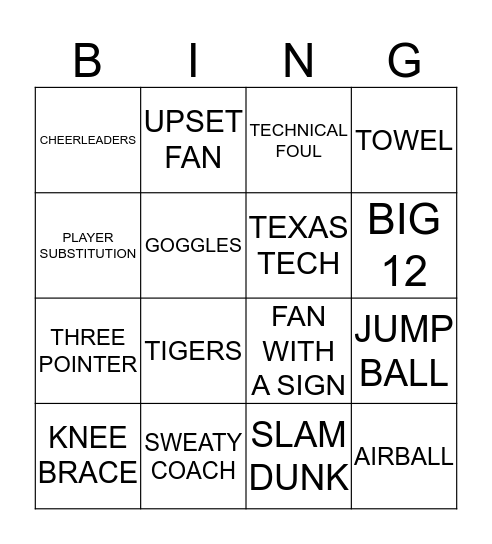 | B | I | N | G |
|---|---|---|---|
| CHEERLEADERS | UPSET FAN | TECHNICAL FOUL | TOWEL |
| PLAYER SUBSTITUTION | GOGGLES | TEXAS TECH | BIG 12 |
| THREE POINTER | TIGERS | FAN WITH A SIGN | JUMP BALL |
| KNEE BRACE | SWEATY COACH | SLAM DUNK | AIRBALL |